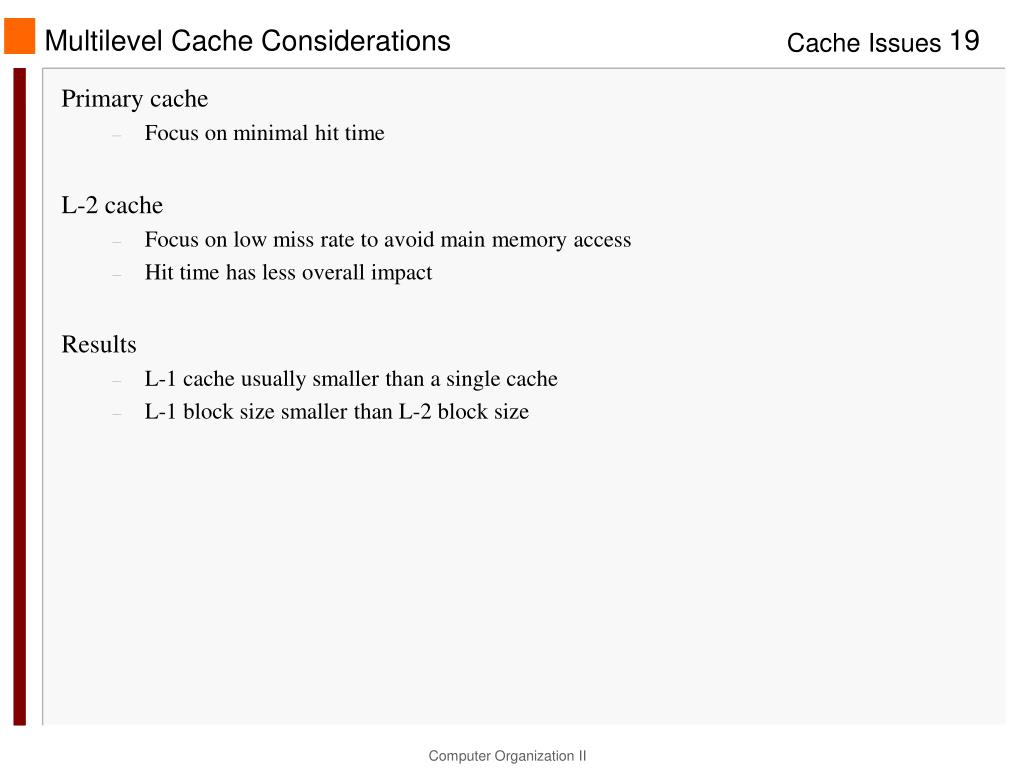 Multilevel Cache Considerations

Cache Issues 19

Primary cache
– Focus on minimal hit time

L-2 cache
– Focus on low miss rate to avoid main memory access
– Hit time has less overall impact

Results
– L-1 cache usually smaller than a single cache
– L-1 block size smaller than L-2 block size

Computer Organization II